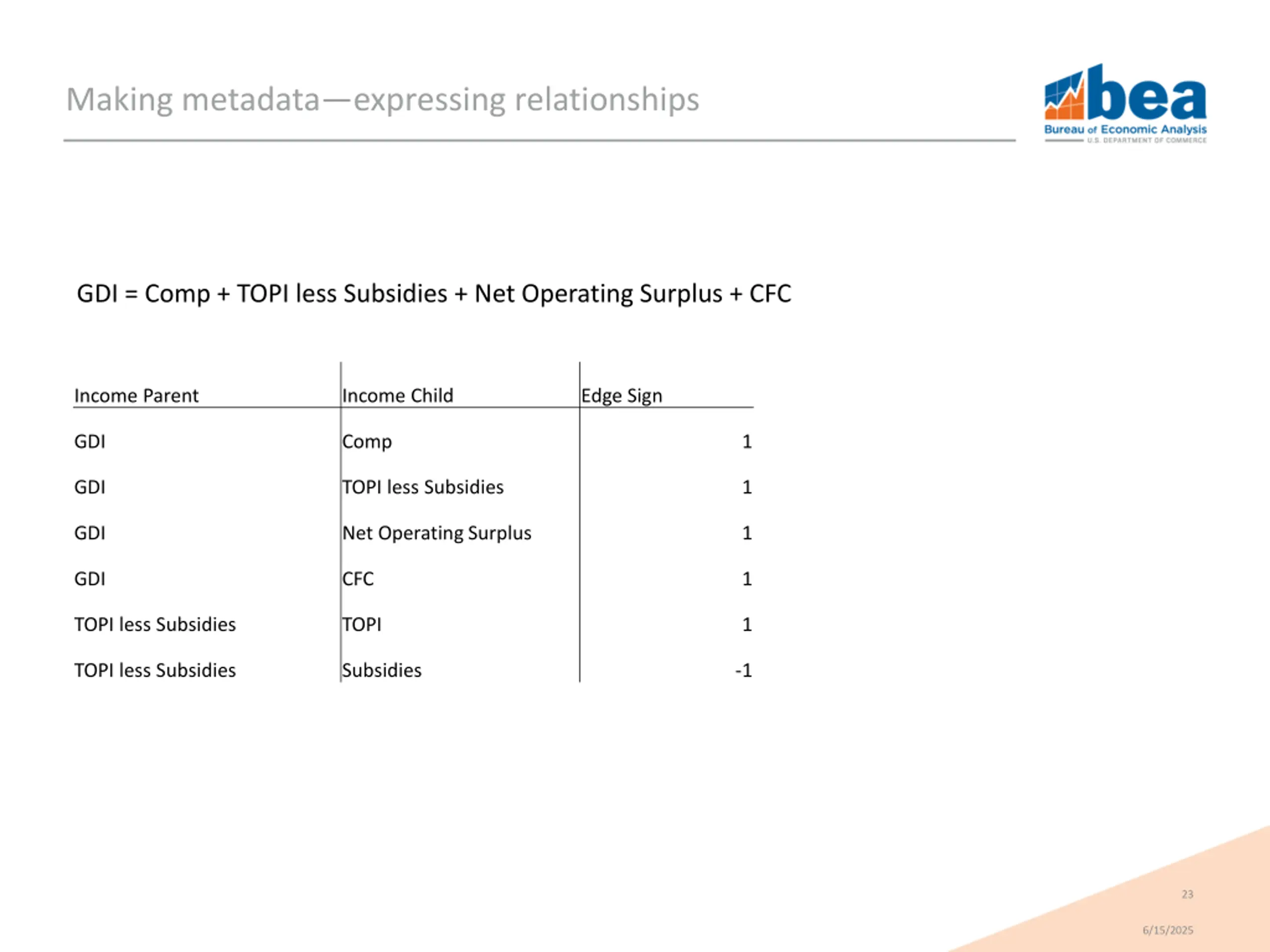 Making metadata—expressing relationships

bea
Bureau of Economic Analysis
U.S. DEPARTMENT OF COMMERCE

GDI = Comp + TOPI less Subsidies + Net Operating Surplus + CFC

| Income Parent | Income Child | Edge Sign |
|---|---|---|
| GDI | Comp | 1 |
| GDI | TOPI less Subsidies | 1 |
| GDI | Net Operating Surplus | 1 |
| GDI | CFC | 1 |
| TOPI less Subsidies | TOPI | 1 |
| TOPI less Subsidies | Subsidies | -1 |

23

6/15/2025